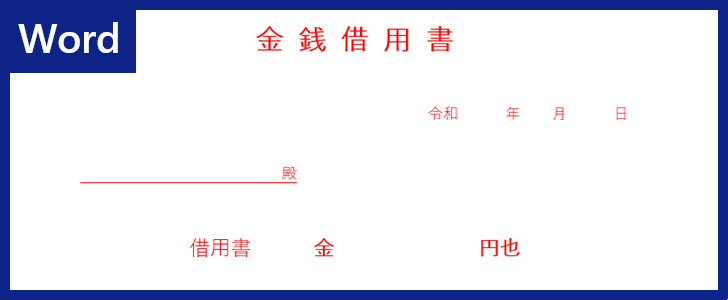 Word

金 銭 借 用 書

令和　　年　　月　　日

殿

借用書　金　　　円也